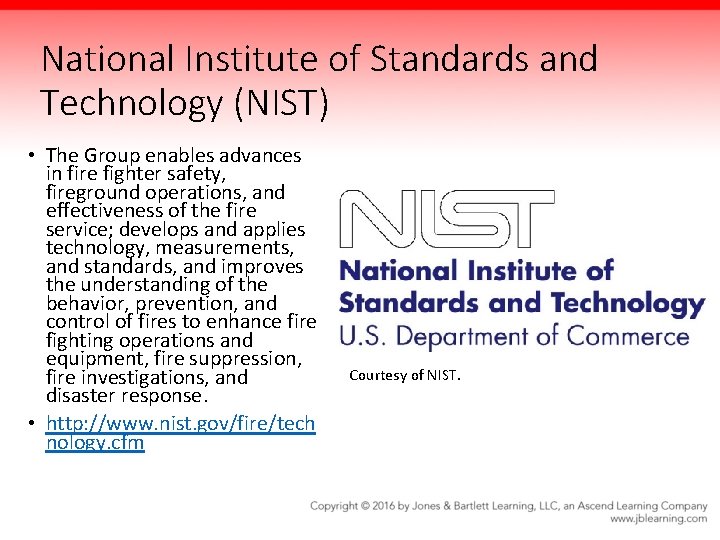 National Institute of Standards and Technology (NIST)

• The Group enables advances in fire fighter safety, fireground operations, and effectiveness of the fire service; develops and applies technology, measurements, and standards, and improves the understanding of the behavior, prevention, and control of fires to enhance fire fighting operations and equipment, fire suppression, fire investigations, and disaster response.

• http://www.nist.gov/fire/technology.cfm

NIST
National Institute of Standards and Technology
U.S. Department of Commerce

Courtesy of NIST.

Copyright © 2016 by Jones & Bartlett Learning, LLC, an Ascend Learning Company
www.jblearning.com